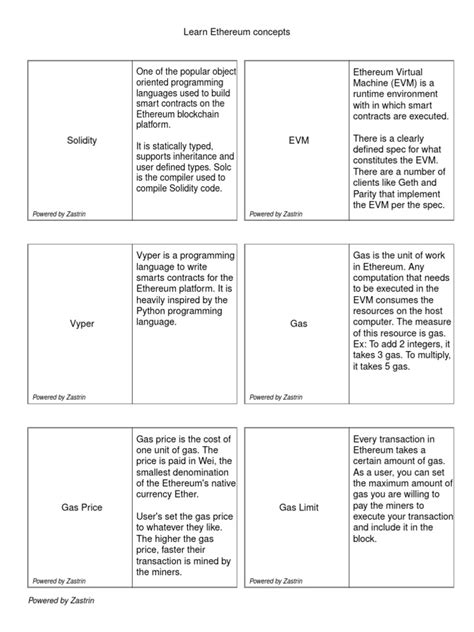 Learn Ethereum concepts

Solidity

Powered by Zastrin

One of the popular object oriented programming languages used to build smart contracts on the Ethereum blockchain platform.

It is statically typed, supports inheritance and user defined types. Solc is the compiler used to compile Solidity code.

EVM

Powered by Zastrin

Ethereum Virtual Machine (EVM) is a runtime environment with in which smart contracts are executed.

There is a clearly defined spec for what constitutes the EVM. There are a number of clients like Geth and Parity that implement the EVM per the spec.

Vyper

Powered by Zastrin

Vyper is a programming language to write smarts contracts for the Ethereum platform. It is heavily inspired by the Python programming language.

Gas

Powered by Zastrin

Gas is the unit of work in Ethereum. Any computation that needs to be executed in the EVM consumes the resources on the host computer. The measure of this resource is gas. Ex: To add 2 integers, it takes 3 gas. To multiply, it takes 5 gas.

Gas Price

Powered by Zastrin

Gas price is the cost of one unit of gas. The price is paid in Wei, the smallest denomination of the Ethereum's native currency Ether.

User's set the gas price to whatever they like. The higher the gas price, faster their transaction is mined by the miners.

Gas Limit

Powered by Zastrin

Every transaction in Ethereum takes a certain amount of gas. As a user, you can set the maximum amount of gas you are willing to pay the miners to execute your transaction and include it in the block.

Powered by Zastrin